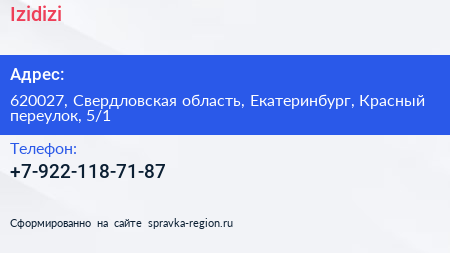 Izidizi

Адрес:

620027, Свердловская область, Екатеринбург, Красный переулок, 5/1

Телефон:

+7-922-118-71-87

Сформированно на сайте spravka-region.ru